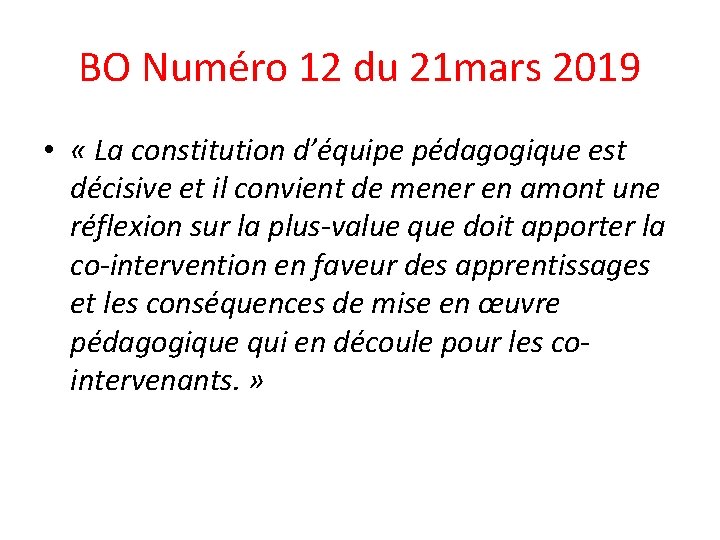 BO Numéro 12 du 21mars 2019

• « La constitution d'équipe pédagogique est décisive et il convient de mener en amont une réflexion sur la plus-value que doit apporter la co-intervention en faveur des apprentissages et les conséquences de mise en œuvre pédagogique qui en découle pour les co-intervenants. »